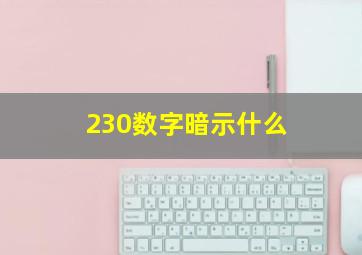 230数字暗示什么